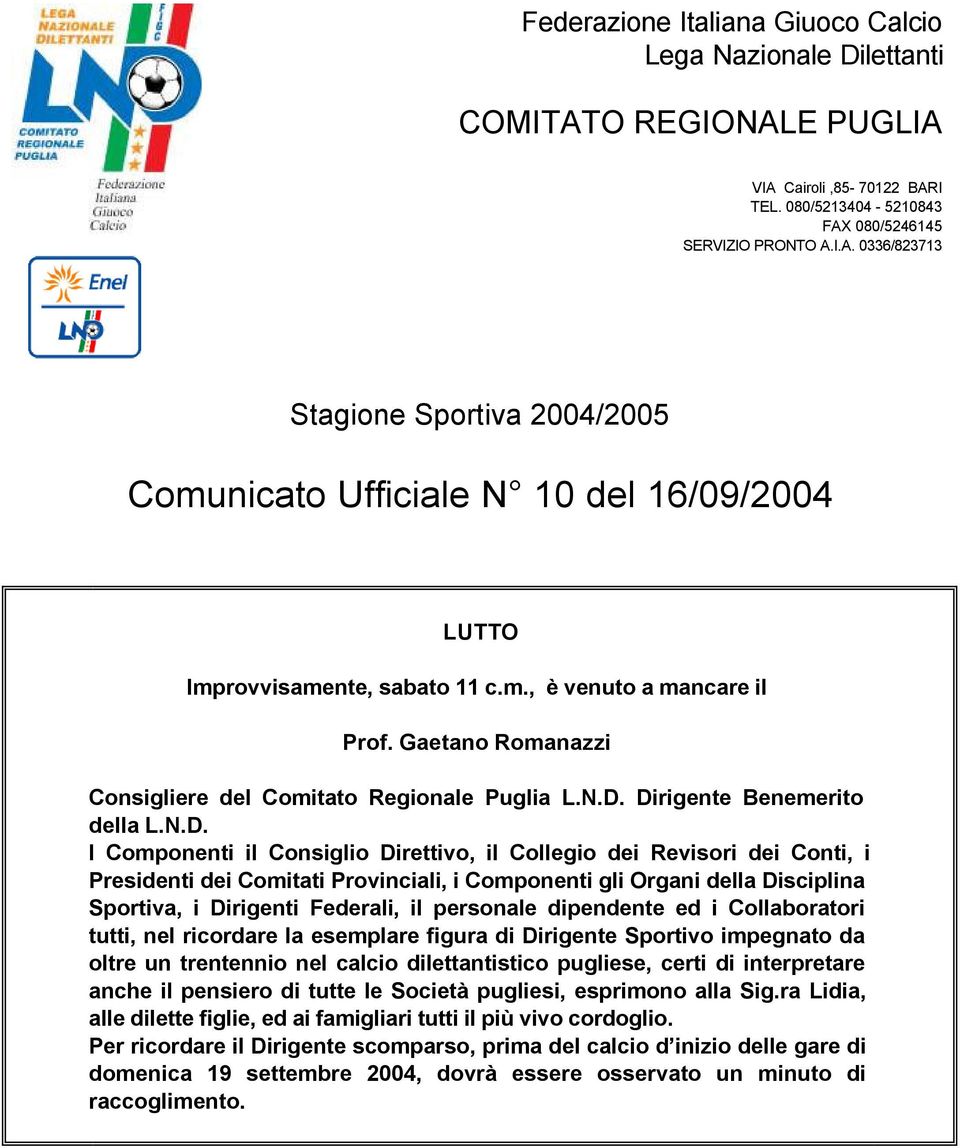 LEGA NAZIONALE DILETTANTI

FIGC

LND

COMITATO REGIONALE PUGLIA

Federazione Italiana Giuoco Calcio

Enel

LND

Federazione Italiana Giuoco Calcio
Lega Nazionale Dilettanti

COMITATO REGIONALE PUGLIA

VIA Cairoli ,85- 70122 BARI
TEL. 080/5213404 - 5210843
FAX 080/5246145
SERVIZIO PRONTO A.I.A. 0336/823713

Stagione Sportiva 2004/2005

Comunicato Ufficiale N° 10 del 16/09/2004

LUTTO

Improvvisamente, sabato 11 c.m., è venuto a mancare il

Prof. Gaetano Romanazzi

Consigliere del Comitato Regionale Puglia L.N.D. Dirigente Benemerito della L.N.D.

I Componenti il Consiglio Direttivo, il Collegio dei Revisori dei Conti, i Presidenti dei Comitati Provinciali, i Componenti gli Organi della Disciplina Sportiva, i Dirigenti Federali, il personale dipendente ed i Collaboratori tutti, nel ricordare la esemplare figura di Dirigente Sportivo impegnato da oltre un trentennio nel calcio dilettantistico pugliese, certi di interpretare anche il pensiero di tutte le Società pugliesi, esprimono alla Sig.ra Lidia, alle dilette figlie, ed ai famigliari tutti il più vivo cordoglio.
Per ricordare il Dirigente scomparso, prima del calcio d'inizio delle gare di domenica 19 settembre 2004, dovrà essere osservato un minuto di raccoglimento.